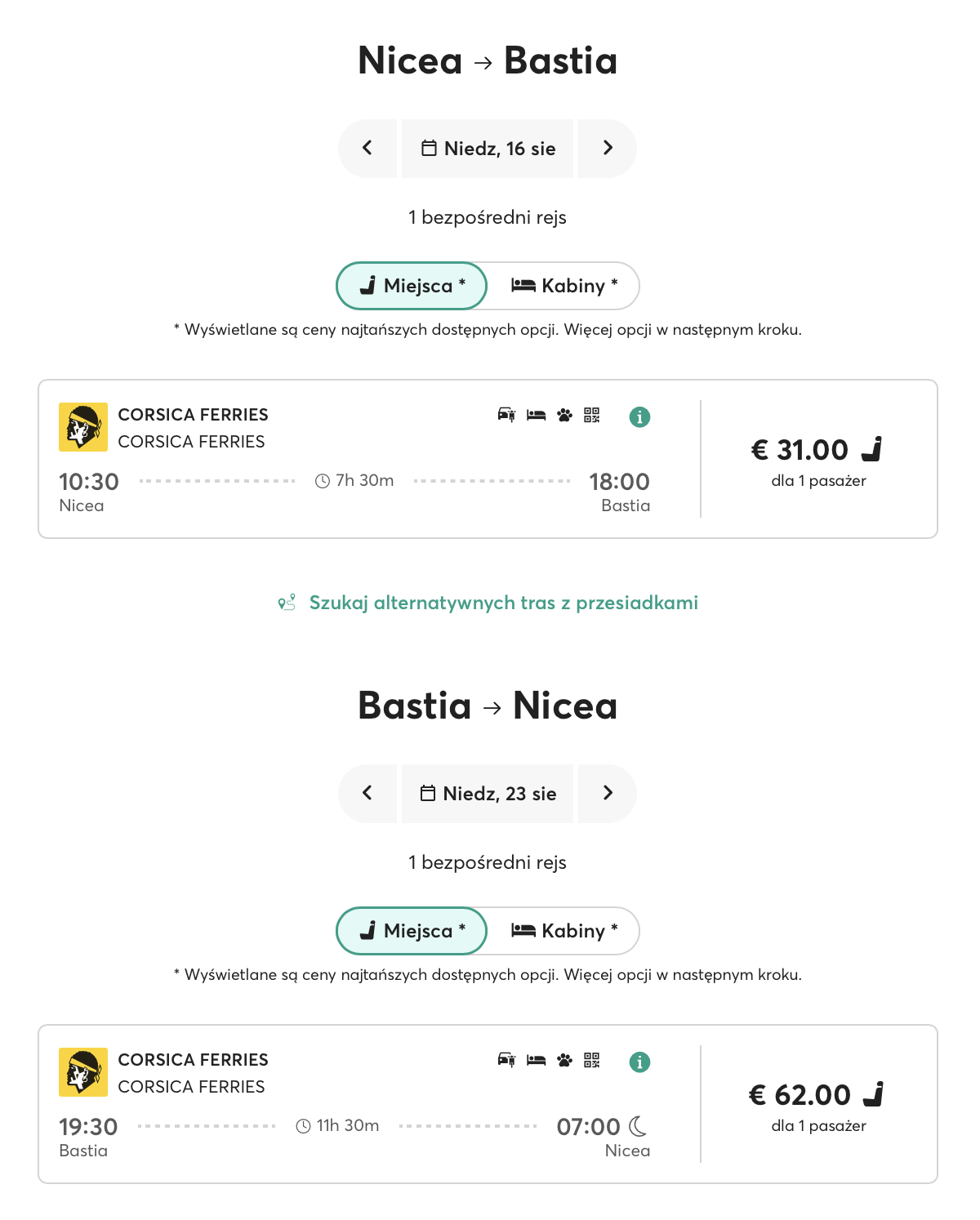 Nicea → Bastia

Niedz, 16 sie

1 bezpośredni rejs

Miejsca * Kabiny *

* Wyświetlane są ceny najtańszych dostępnych opcji. Więcej opcji w następnym kroku.

CORSICA FERRIES
CORSICA FERRIES
10:30 Nicea 7h 30m 18:00 Bastia
€ 31.00
dla 1 pasażer

Szukaj alternatywnych tras z przesiadkami

Bastia → Nicea

Niedz, 23 sie

1 bezpośredni rejs

Miejsca * Kabiny *

* Wyświetlane są ceny najtańszych dostępnych opcji. Więcej opcji w następnym kroku.

CORSICA FERRIES
CORSICA FERRIES
19:30 Bastia 11h 30m 07:00 Nicea
€ 62.00
dla 1 pasażer